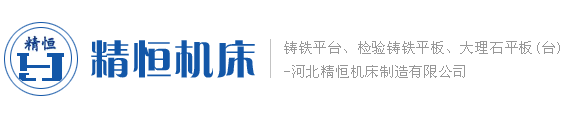 精恒

精恒机床

铸铁平台、检验铸铁平板、大理石平板(台)
-河北精恒机床制造有限公司